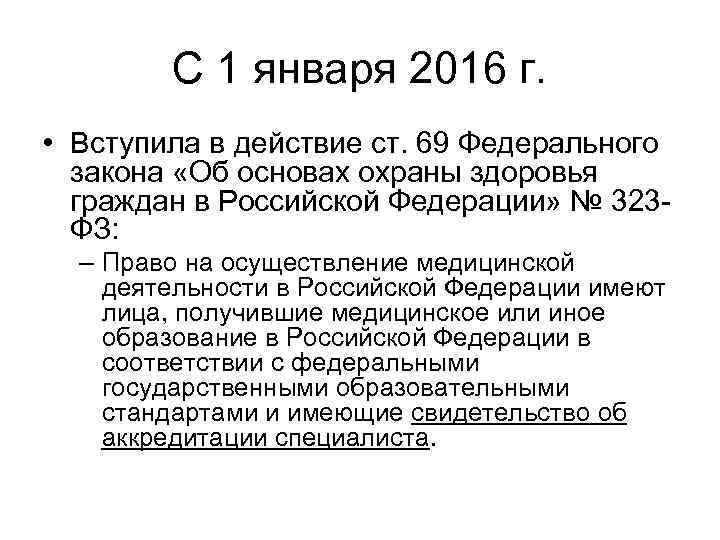 С 1 января 2016 г.

• Вступила в действие ст. 69 Федерального закона «Об основах охраны здоровья граждан в Российской Федерации» № 323-ФЗ:

– Право на осуществление медицинской деятельности в Российской Федерации имеют лица, получившие медицинское или иное образование в Российской Федерации в соответствии с федеральными государственными образовательными стандартами и имеющие свидетельство об аккредитации специалиста.